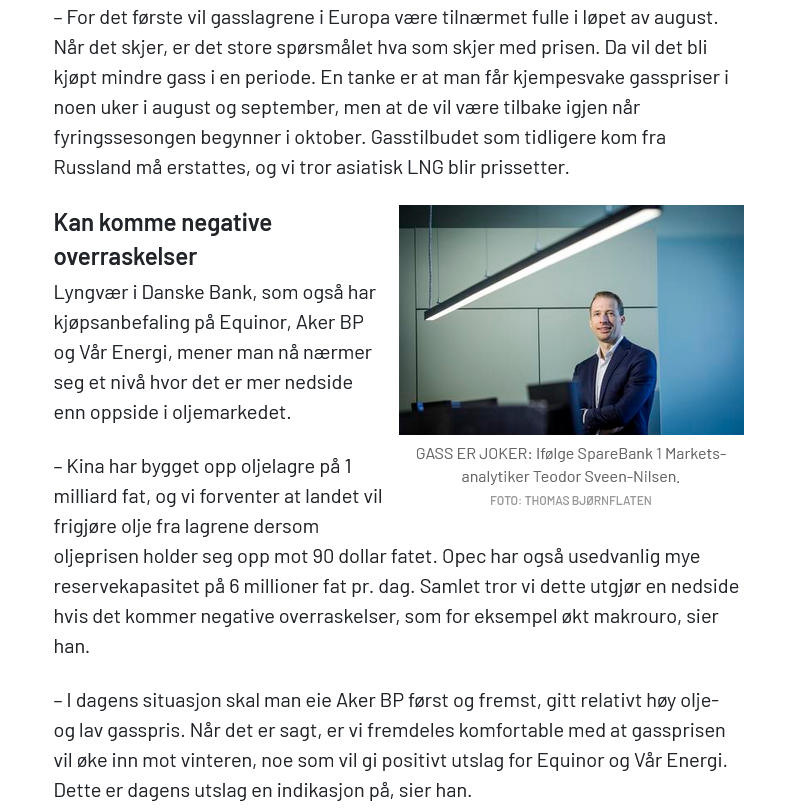 – For det første vil gasslagrene i Europa være tilnærmet fulle i løpet av august. Når det skjer, er det store spørsmålet hva som skjer med prisen. Da vil det bli kjøpt mindre gass i en periode. En tanke er at man får kjempesvake gasspriser i noen uker i august og september, men at de vil være tilbake igjen når fyringssesongen begynner i oktober. Gasstilbudet som tidligere kom fra Russland må erstattes, og vi tror asiatisk LNG blir prissetter.

Kan komme negative overraskelser

Lyngvær i Danske Bank, som også har kjøpsanbefaling på Equinor, Aker BP og Vår Energi, mener man nå nærmer seg et nivå hvor det er mer nedside enn oppside i oljemarkedet.

GASS ER JOKER: Ifølge SpareBank 1 Markets-analytiker Teodor Sveen-Nilsen.
FOTO: THOMAS BJØRNFLATEN

– Kina har bygget opp oljelagre på 1 milliard fat, og vi forventer at landet vil frigjøre olje fra lagrene dersom oljeprisen holder seg opp mot 90 dollar fatet. Opec har også usedvanlig mye reservekapasitet på 6 millioner fat pr. dag. Samlet tror vi dette utgjør en nedside hvis det kommer negative overraskelser, som for eksempel økt makrouro, sier han.

– I dagens situasjon skal man eie Aker BP først og fremst, gitt relativt høy olje- og lav gasspris. Når det er sagt, er vi fremdeles komfortable med at gassprisen vil øke inn mot vinteren, noe som vil gi positivt utslag for Equinor og Vår Energi. Dette er dagens utslag en indikasjon på, sier han.